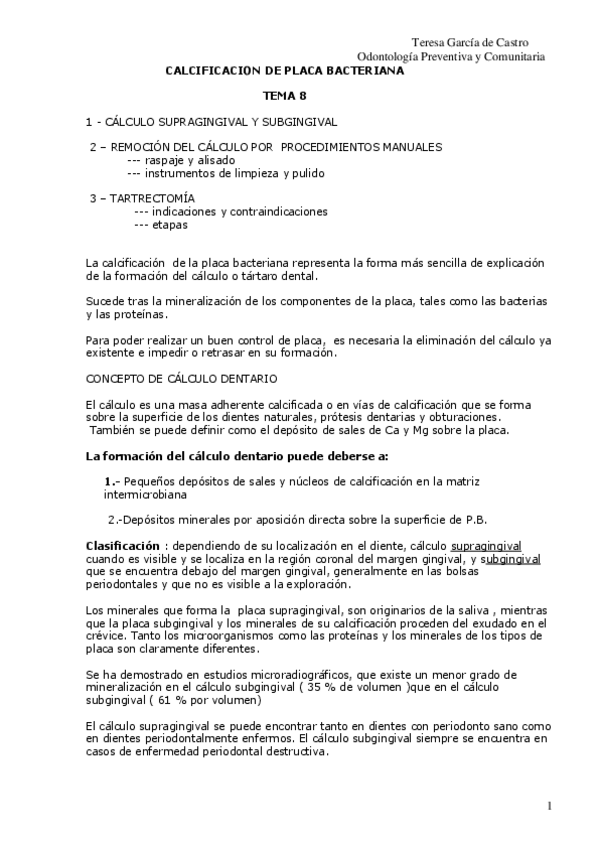 Teresa García de Castro
Odontología Preventiva y Comunitaria

CALCIFICACION DE PLACA BACTERIANA

TEMA 8

1 - CÁLCULO SUPRAGINGIVAL Y SUBGINGIVAL

2 – REMOCIÓN DEL CÁLCULO POR PROCEDIMIENTOS MANUALES
--- raspaje y alisado
--- instrumentos de limpieza y pulido

3 – TARTRECTOMÍA
--- indicaciones y contraindicaciones
--- etapas

La calcificación de la placa bacteriana representa la forma más sencilla de explicación de la formación del cálculo o tártaro dental.

Sucede tras la mineralización de los componentes de la placa, tales como las bacterias y las proteínas.

Para poder realizar un buen control de placa, es necesaria la eliminación del cálculo ya existente e impedir o retrasar en su formación.

CONCEPTO DE CÁLCULO DENTARIO

El cálculo es una masa adherente calcificada o en vías de calcificación que se forma sobre la superficie de los dientes naturales, prótesis dentarias y obturaciones.
También se puede definir como el depósito de sales de Ca y Mg sobre la placa.

La formación del cálculo dentario puede deberse a:

1.- Pequeños depósitos de sales y núcleos de calcificación en la matriz intermicrobiana

2.-Depósitos minerales por aposición directa sobre la superficie de P.B.

Clasificación : dependiendo de su localización en el diente, cálculo supragingival cuando es visible y se localiza en la región coronal del margen gingival, y subgingival que se encuentra debajo del margen gingival, generalmente en las bolsas periodontales y que no es visible a la exploración.

Los minerales que forma la placa supragingival, son originarios de la saliva , mientras que la placa subgingival y los minerales de su calcificación proceden del exudado en el crévice. Tanto los microorganismos como las proteínas y los minerales de los tipos de placa son claramente diferentes.

Se ha demostrado en estudios microradiográficos, que existe un menor grado de mineralización en el cálculo subgingival ( 35 % de volumen )que en el cálculo subgingival ( 61 % por volumen)

El cálculo supragingival se puede encontrar tanto en dientes con periodonto sano como en dientes periodontalmente enfermos. El cálculo subgingival siempre se encuentra en casos de enfermedad periodontal destructiva.

1